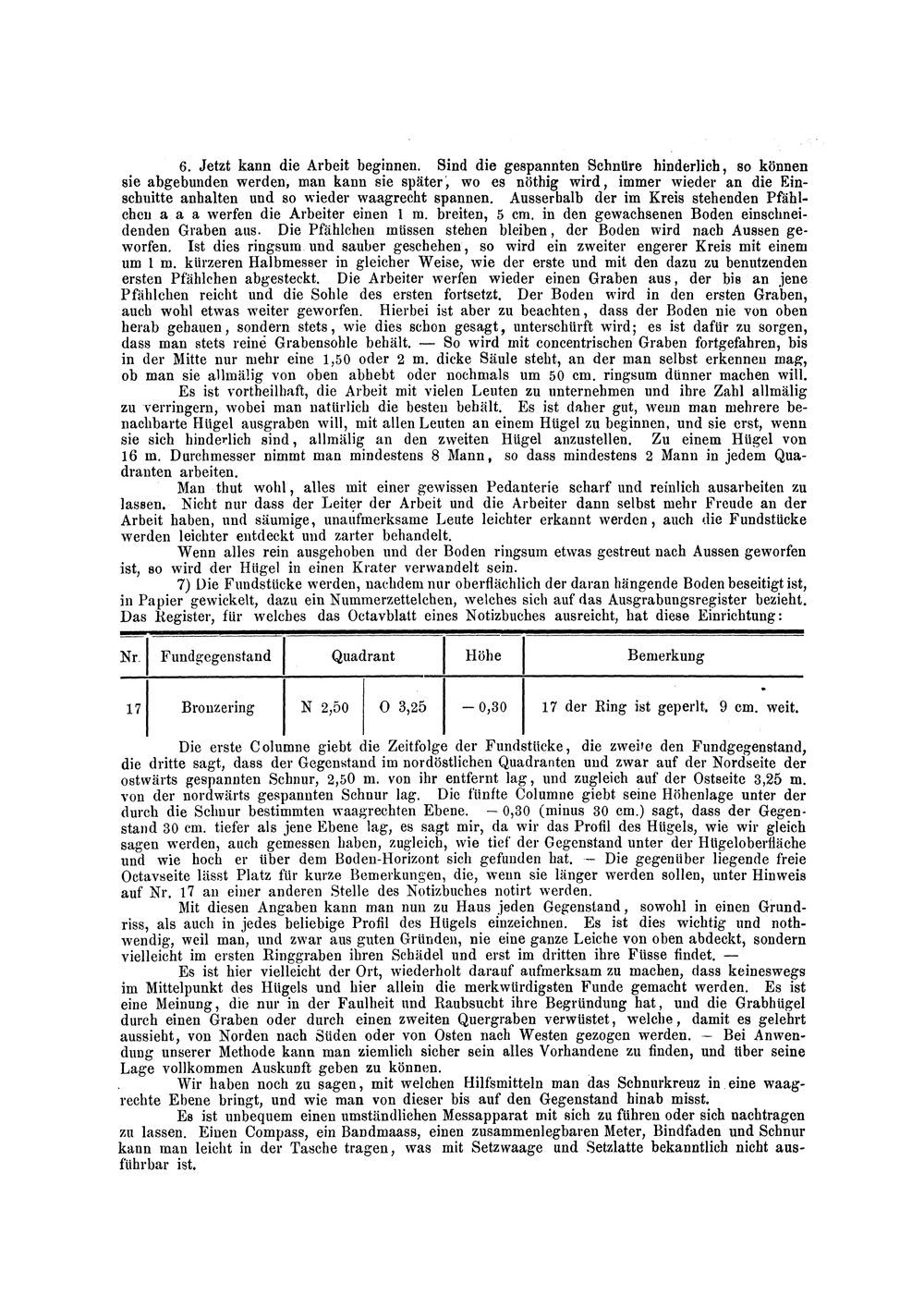 6. Jetzt kann die Arbeit beginnen. Sind die gespannten Schnüre hinderlich, so können sie abgebunden werden, man kann sie später, wo es nöthig wird, immer wieder an die Einschnitte anhalten und so wieder waagrecht spannen. Ausserhalb der im Kreis stehenden Pfählchen a a a werfen die Arbeiter einen 1 m. breiten, 5 cm. in den gewachsenen Boden einschneidenden Graben aus. Die Pfählchen müssen stehen bleiben, der Boden wird nach Aussen geworfen. Ist dies ringsum und sauber geschehen, so wird ein zweiter engerer Kreis mit einem um 1 m. kürzeren Halbmesser in gleicher Weise, wie der erste und mit den dazu zu benutzenden ersten Pfählchen abgesteckt. Die Arbeiter werfen wieder einen Graben aus, der bis an jene Pfählchen reicht und die Sohle des ersten fortsetzt. Der Boden wird in den ersten Graben, auch wohl etwas weiter geworfen. Hierbei ist aber zu beachten, dass der Boden nie von oben herab gehauen, sondern stets, wie dies schon gesagt, unterschürft wird; es ist dafür zu sorgen, dass man stets reine Grabensohle behält. — So wird mit concentrischen Graben fortgefahren, bis in der Mitte nur mehr eine 1,50 oder 2 m. dicke Säule steht, an der man selbst erkennen mag, ob man sie allmälig von oben abhebt oder nochmals um 50 cm. ringsum dünner machen will.

Es ist vortheilhaft, die Arbeit mit vielen Leuten zu unternehmen und ihre Zahl allmälig zu verringern, wobei man natürlich die besten behält. Es ist daher gut, wenn man mehrere benachbarte Hügel ausgraben will, mit allen Leuten an einem Hügel zu beginnen, und sie erst, wenn sie sich hinderlich sind, allmälig an den zweiten Hügel anzustellen. Zu einem Hügel von 16 m. Durchmesser nimmt man mindestens 8 Mann, so dass mindestens 2 Mann in jedem Quadranten arbeiten.

Man thut wohl, alles mit einer gewissen Pedanterie scharf und reinlich ausarbeiten zu lassen. Nicht nur dass der Leiter der Arbeit und die Arbeiter dann selbst mehr Freude an der Arbeit haben, und säumige, unaufmerksame Leute leichter erkannt werden, auch die Fundstücke werden leichter entdeckt und zarter behandelt.

Wenn alles rein ausgehoben und der Boden ringsum etwas gestreut nach Aussen geworfen ist, so wird der Hügel in einen Krater verwandelt sein.

7) Die Fundstücke werden, nachdem nur oberflächlich der daran hängende Boden beseitigt ist, in Papier gewickelt, dazu ein Nummerzettelchen, welches sich auf das Ausgrabungsregister bezieht. Das Register, für welches das Octavblatt eines Notizbuches ausreicht, hat diese Einrichtung:

| Nr. | Fundgegenstand | Quadrant | | Höhe | Bemerkung |
|---|---|---|---|---|---|
| 17 | Bronzering | N 2,50 | O 3,25 | — 0,30 | 17 der Ring ist geperlt. 9 cm. weit. |

Die erste Columne giebt die Zeitfolge der Fundstücke, die zweite den Fundgegenstand, die dritte sagt, dass der Gegenstand im nordöstlichen Quadranten und zwar auf der Nordseite der ostwärts gespannten Schnur, 2,50 m. von ihr entfernt lag, und zugleich auf der Ostseite 3,25 m. von der nordwärts gespannten Schnur lag. Die fünfte Columne giebt seine Höhenlage unter der durch die Schnur bestimmten waagrechten Ebene. — 0,30 (minus 30 cm.) sagt, dass der Gegenstand 30 cm. tiefer als jene Ebene lag, es sagt mir, da wir das Profil des Hügels, wie wir gleich sagen werden, auch gemessen haben, zugleich, wie tief der Gegenstand unter der Hügeloberfläche und wie hoch er über dem Boden-Horizont sich gefunden hat. — Die gegenüber liegende freie Octavseite lässt Platz für kurze Bemerkungen, die, wenn sie länger werden sollen, unter Hinweis auf Nr. 17 an einer anderen Stelle des Notizbuches notirt werden.

Mit diesen Angaben kann man nun zu Haus jeden Gegenstand, sowohl in einen Grundriss, als auch in jedes beliebige Profil des Hügels einzeichnen. Es ist dies wichtig und nothwendig, weil man, und zwar aus guten Gründen, nie eine ganze Leiche von oben abdeckt, sondern vielleicht im ersten Ringgraben ihren Schädel und erst im dritten ihre Füsse findet. —

Es ist hier vielleicht der Ort, wiederholt darauf aufmerksam zu machen, dass keineswegs im Mittelpunkt des Hügels und hier allein die merkwürdigsten Funde gemacht werden. Es ist eine Meinung, die nur in der Faulheit und Raubsucht ihre Begründung hat, und die Grabhügel durch einen Graben oder durch einen zweiten Quergraben verwüstet, welche, damit es gelehrt aussieht, von Norden nach Süden oder von Osten nach Westen gezogen werden. — Bei Anwendung unserer Methode kann man ziemlich sicher sein alles Vorhandene zu finden, und über seine Lage vollkommen Auskunft geben zu können.

Wir haben noch zu sagen, mit welchen Hilfsmitteln man das Schnurkreuz in eine waagrechte Ebene bringt, und wie man von dieser bis auf den Gegenstand hinab misst.

Es ist unbequem einen umständlichen Messapparat mit sich zu führen oder sich nachtragen zu lassen. Einen Compass, ein Bandmaass, einen zusammenlegbaren Meter, Bindfaden und Schnur kann man leicht in der Tasche tragen, was mit Setzwaage und Setzlatte bekanntlich nicht ausführbar ist.